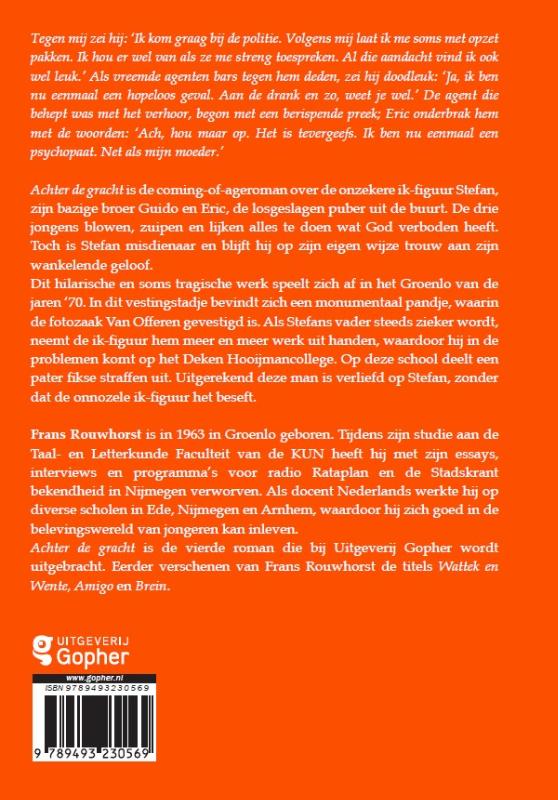 Tegen mij zei hij: 'Ik kom graag bij de politie. Volgens mij laat ik me soms met opzet pakken. Ik hou er wel van als ze me streng toespreken. Al die aandacht vind ik ook wel leuk.' Als vreemde agenten bars tegen hem deden, zei hij doodleuk: 'Ja, ik ben nu eenmaal een hopeloos geval. Aan de drank en zo, weet je wel.' De agent die behept was met het verhoor, begon met een berispende preek; Eric onderbrak hem met de woorden: 'Ach, hou maar op. Het is tevergeefs. Ik ben nu eenmaal een psychopaat. Net als mijn moeder.'

Achter de gracht is de coming-of-ageroman over de onzekere ik-figuur Stefan, zijn bazige broer Guido en Eric, de losgeslagen puber uit de buurt. De drie jongens blowen, zuipen en lijken alles te doen wat God verboden heeft. Toch is Stefan misdienaar en blijft hij op zijn eigen wijze trouw aan zijn wankelende geloof.
Dit hilarische en soms tragische werk speelt zich af in het Groenlo van de jaren '70. In dit vestingstadje bevindt zich een monumentaal pandje, waarin de fotozaak Van Offeren gevestigd is. Als Stefans vader steeds zieker wordt, neemt de ik-figuur hem meer en meer werk uit handen, waardoor hij in de problemen komt op het Deken Hooijmancollege. Op deze school deelt een pater fikse straffen uit. Uitgerekend deze man is verliefd op Stefan, zonder dat de onnozele ik-figuur het beseft.

Frans Rouwhorst is in 1963 in Groenlo geboren. Tijdens zijn studie aan de Taal- en Letterkunde Faculteit van de KUN heeft hij met zijn essays, interviews en programma's voor radio Rataplan en de Stadskrant bekendheid in Nijmegen verworven. Als docent Nederlands werkte hij op diverse scholen in Ede, Nijmegen en Arnhem, waardoor hij zich goed in de belevingswereld van jongeren kan inleven.
Achter de gracht is de vierde roman die bij Uitgeverij Gopher wordt uitgebracht. Eerder verschenen van Frans Rouwhorst de titels Wattek en Wente, Amigo en Brein.

UITGEVERIJ
Gopher

www.gopher.nl
ISBN 9789493230569
9 789493 230569